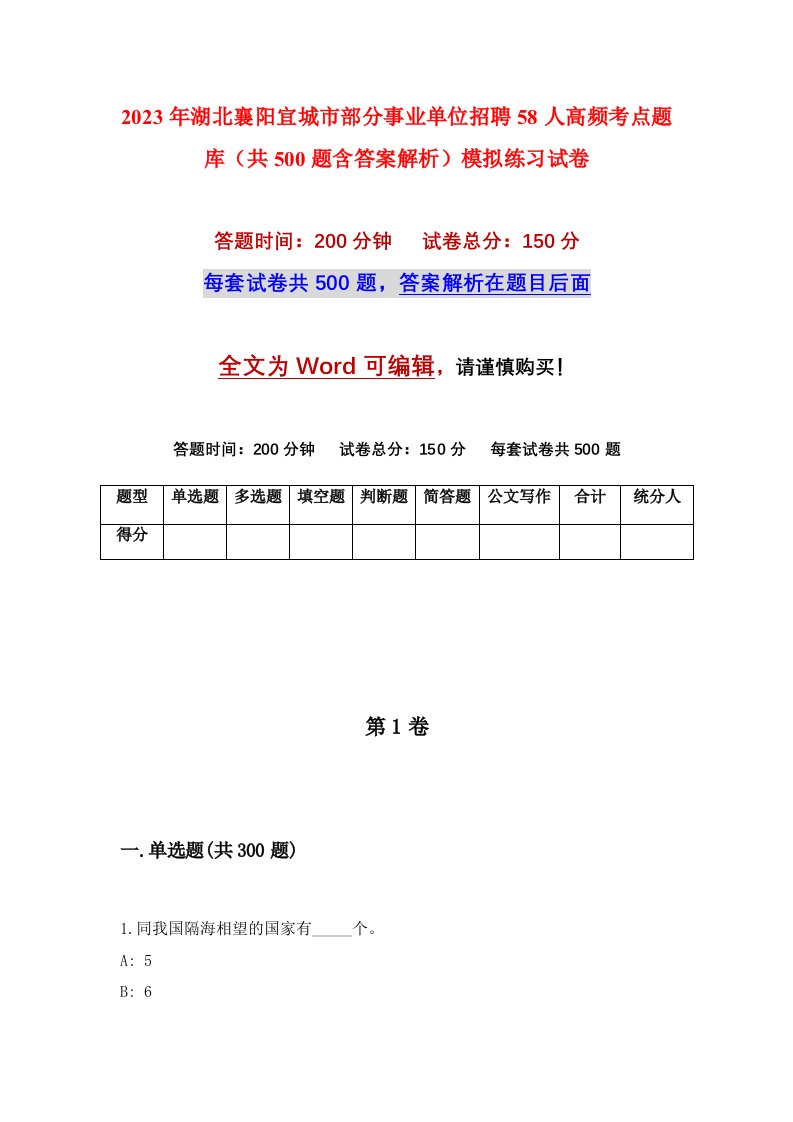 2023年湖北襄阳宜城市部分事业单位招聘58人高频考点题库（共500题含答案解析）模拟练习试卷

答题时间：200分钟　试卷总分：150分

每套试卷共500题，答案解析在题目后面

全文为Word可编辑，请谨慎购买!

答题时间：200分钟　试卷总分：150分　每套试卷共500题

| 题型 | 单选题 | 多选题 | 填空题 | 判断题 | 简答题 | 公文写作 | 合计 | 统分人 |
|---|---|---|---|---|---|---|---|---|
| 得分 | | | | | | | | |

第1卷

一.单选题(共300题)

1.同我国隔海相望的国家有_____个。

A: 5

B: 6